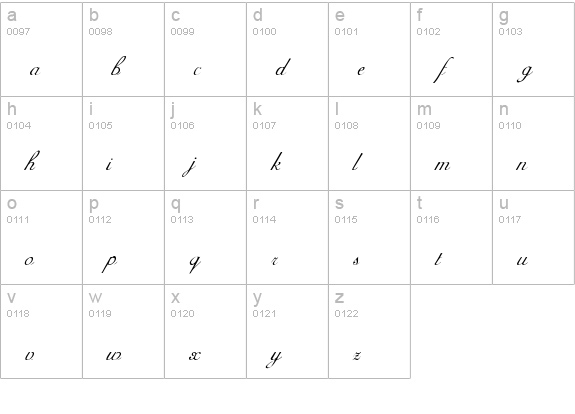 | a 0097 a | b 0098 b | c 0099 c | d 0100 d | e 0101 e | f 0102 f | g 0103 g |
|---|---|---|---|---|---|---|
| h 0104 h | i 0105 i | j 0106 j | k 0107 k | l 0108 l | m 0109 m | n 0110 n |
| o 0111 o | p 0112 p | q 0113 q | r 0114 r | s 0115 s | t 0116 t | u 0117 u |
| v 0118 v | w 0119 w | x 0120 x | y 0121 y | z 0122 z | | |